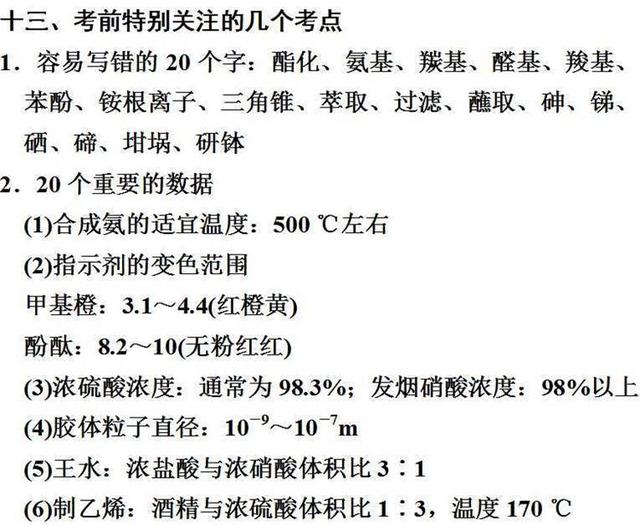 十三、考前特别关注的几个考点

1．容易写错的 20 个字：酯化、氨基、羰基、醛基、羧基、苯酚、铵根离子、三角锥、萃取、过滤、蘸取、砷、锑、硒、碲、坩埚、研钵

2．20 个重要的数据

(1)合成氨的适宜温度：500 ℃左右

(2)指示剂的变色范围

甲基橙：3.1～4.4(红橙黄)

酚酞：8.2～10(无粉红红)

(3)浓硫酸浓度：通常为 98.3%；发烟硝酸浓度：98%以上

(4)胶体粒子直径：$10^{-9}$～$10^{-7}$m

(5)王水：浓盐酸与浓硝酸体积比 3∶1

(6)制乙烯：酒精与浓硫酸体积比 1∶3，温度 170 ℃